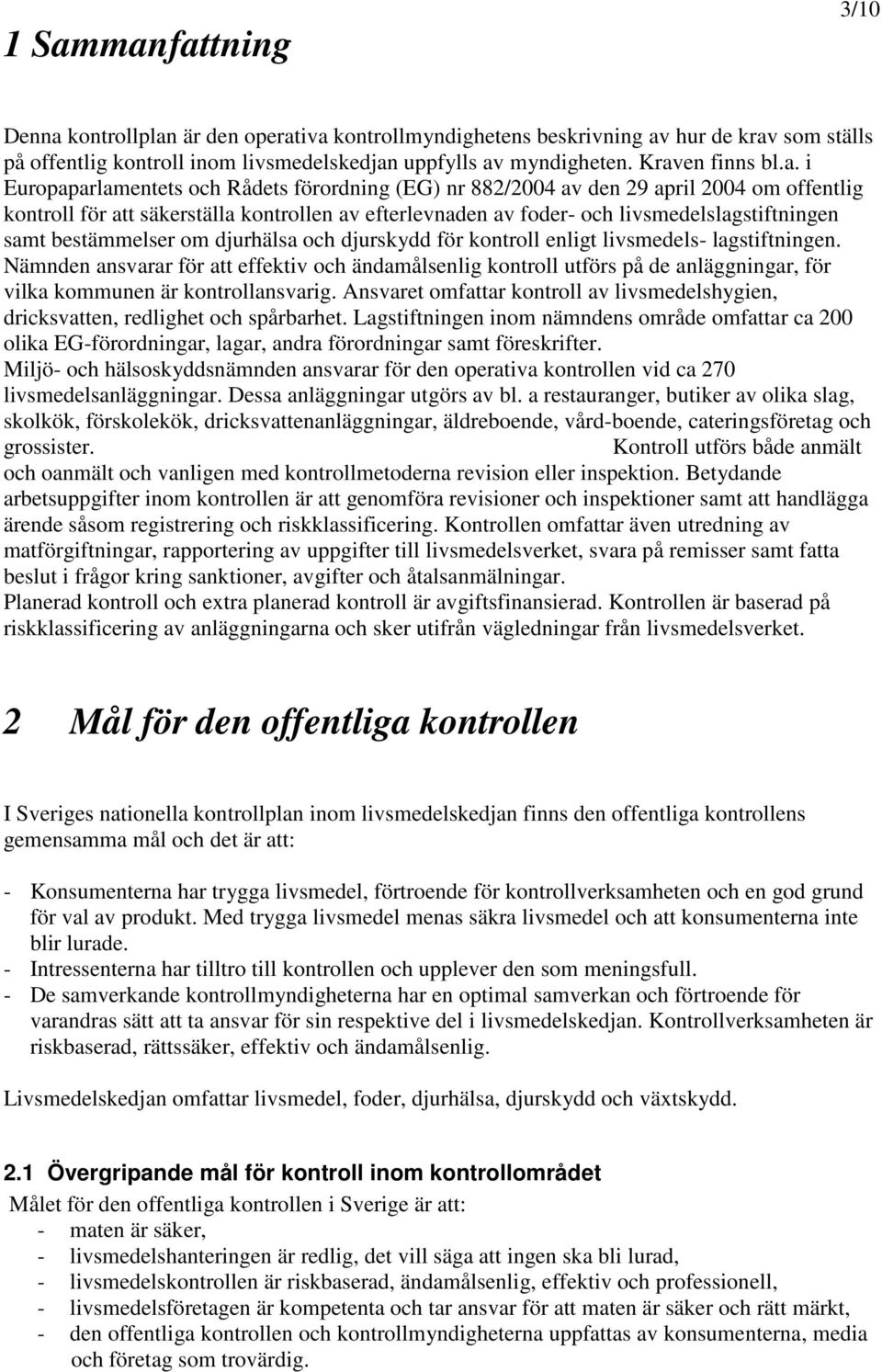 3/10

1 Sammanfattning

Denna kontrollplan är den operativa kontrollmyndighetens beskrivning av hur de krav som ställs på offentlig kontroll inom livsmedelskedjan uppfylls av myndigheten. Kraven finns bl.a. i Europaparlamentets och Rådets förordning (EG) nr 882/2004 av den 29 april 2004 om offentlig kontroll för att säkerställa kontrollen av efterlevnaden av foder- och livsmedelslagstiftningen samt bestämmelser om djurhälsa och djurskydd för kontroll enligt livsmedels- lagstiftningen. Nämnden ansvarar för att effektiv och ändamålsenlig kontroll utförs på de anläggningar, för vilka kommunen är kontrollansvarig. Ansvaret omfattar kontroll av livsmedelshygien, dricksvatten, redlighet och spårbarhet. Lagstiftningen inom nämndens område omfattar ca 200 olika EG-förordningar, lagar, andra förordningar samt föreskrifter.
Miljö- och hälsoskyddsnämnden ansvarar för den operativa kontrollen vid ca 270 livsmedelsanläggningar. Dessa anläggningar utgörs av bl. a restauranger, butiker av olika slag, skolkök, förskolekök, dricksvattenanläggningar, äldreboende, vård-boende, cateringsföretag och grossister. Kontroll utförs både anmält och oanmält och vanligen med kontrollmetoderna revision eller inspektion. Betydande arbetsuppgifter inom kontrollen är att genomföra revisioner och inspektioner samt att handlägga ärende såsom registrering och riskklassificering. Kontrollen omfattar även utredning av matförgiftningar, rapportering av uppgifter till livsmedelsverket, svara på remisser samt fatta beslut i frågor kring sanktioner, avgifter och åtalsanmälningar.
Planerad kontroll och extra planerad kontroll är avgiftsfinansierad. Kontrollen är baserad på riskklassificering av anläggningarna och sker utifrån vägledningar från livsmedelsverket.

2 Mål för den offentliga kontrollen

I Sveriges nationella kontrollplan inom livsmedelskedjan finns den offentliga kontrollens gemensamma mål och det är att:

- Konsumenterna har trygga livsmedel, förtroende för kontrollverksamheten och en god grund för val av produkt. Med trygga livsmedel menas säkra livsmedel och att konsumenterna inte blir lurade.
- Intressenterna har tilltro till kontrollen och upplever den som meningsfull.
- De samverkande kontrollmyndigheterna har en optimal samverkan och förtroende för varandras sätt att ta ansvar för sin respektive del i livsmedelskedjan. Kontrollverksamheten är riskbaserad, rättssäker, effektiv och ändamålsenlig.

Livsmedelskedjan omfattar livsmedel, foder, djurhälsa, djurskydd och växtskydd.

2.1 Övergripande mål för kontroll inom kontrollområdet
Målet för den offentliga kontrollen i Sverige är att:
- maten är säker,
- livsmedelshanteringen är redlig, det vill säga att ingen ska bli lurad,
- livsmedelskontrollen är riskbaserad, ändamålsenlig, effektiv och professionell,
- livsmedelsföretagen är kompetenta och tar ansvar för att maten är säker och rätt märkt,
- den offentliga kontrollen och kontrollmyndigheterna uppfattas av konsumenterna, media och företag som trovärdig.